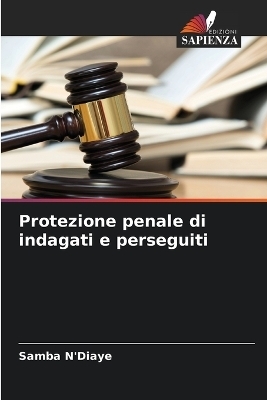 EDIZIONI
SAPIENZA

Protezione penale di indagati e perseguiti

Samba N'Diaye